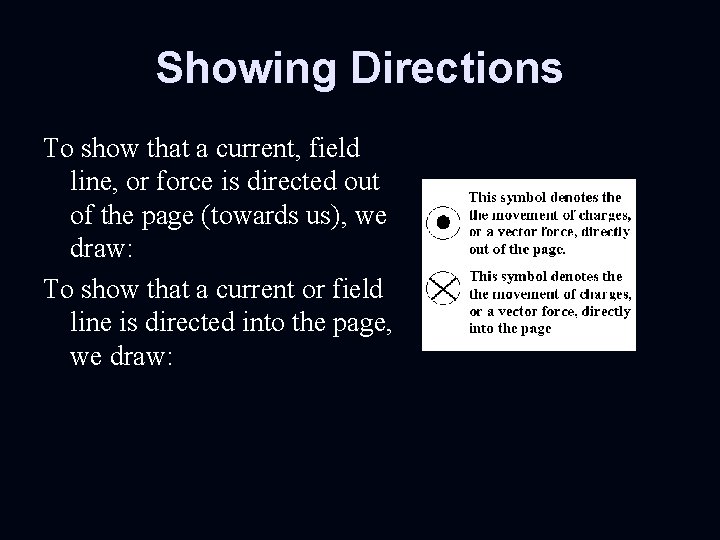 Showing Directions

To show that a current, field line, or force is directed out of the page (towards us), we draw:

To show that a current or field line is directed into the page, we draw:

This symbol denotes the the movement of charges, or a vector force, directly out of the page.

This symbol denotes the the movement of charges, or a vector force, directly into the page